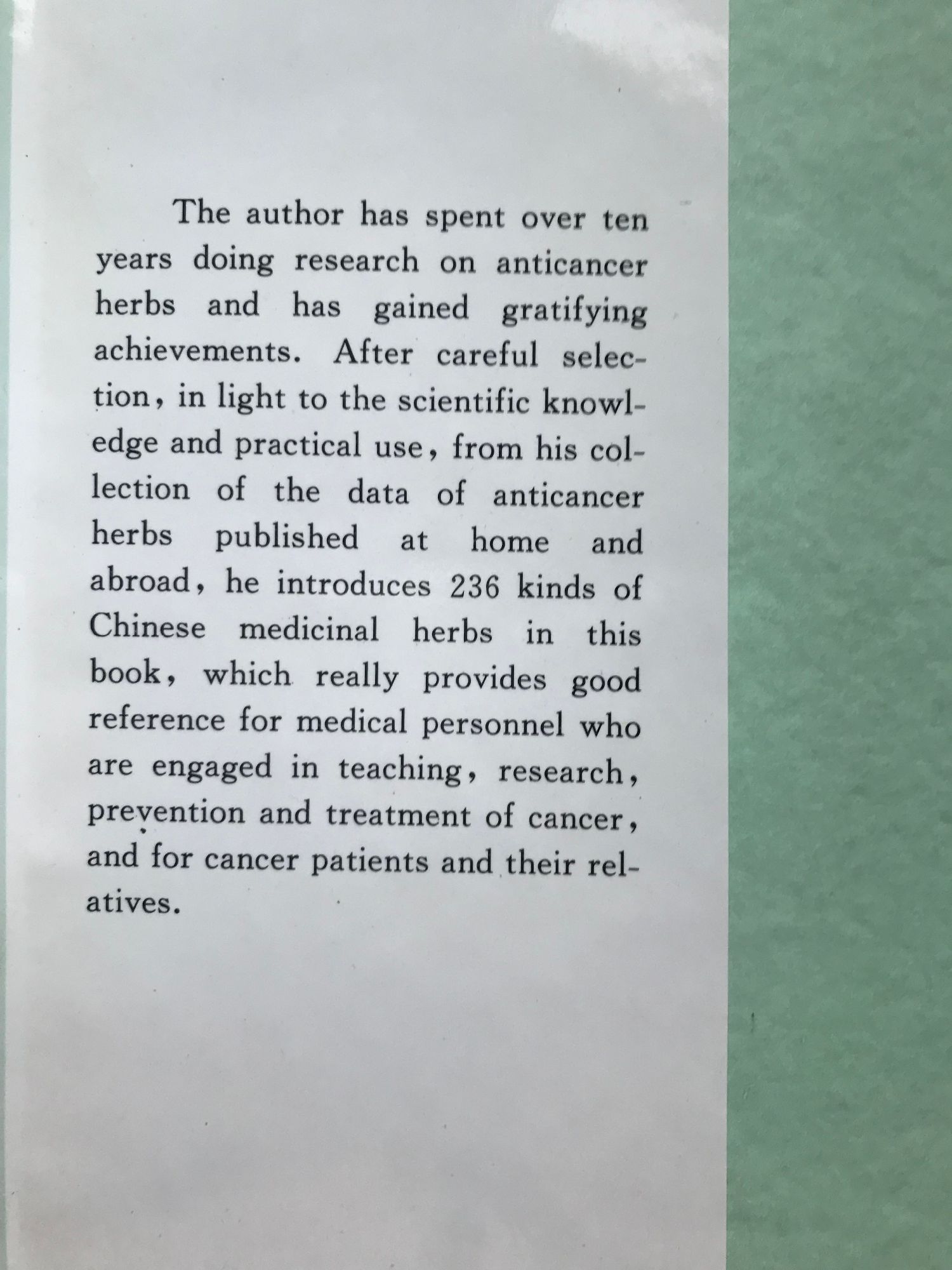 The author has spent over ten years doing research on anticancer herbs and has gained gratifying achievements. After careful selection, in light to the scientific knowledge and practical use, from his collection of the data of anticancer herbs published at home and abroad, he introduces 236 kinds of Chinese medicinal herbs in this book, which really provides good reference for medical personnel who are engaged in teaching, research, prevention and treatment of cancer, and for cancer patients and their relatives.